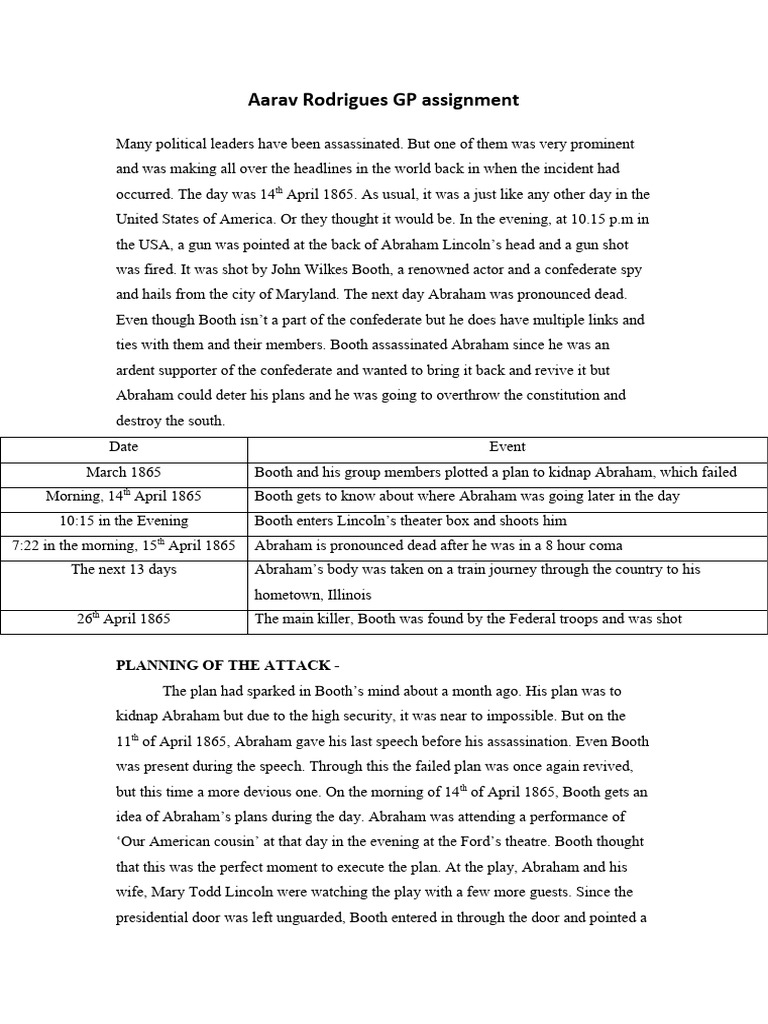 Aarav Rodrigues GP assignment

Many political leaders have been assassinated. But one of them was very prominent and was making all over the headlines in the world back in when the incident had occurred. The day was 14$^{th}$ April 1865. As usual, it was a just like any other day in the United States of America. Or they thought it would be. In the evening, at 10.15 p.m in the USA, a gun was pointed at the back of Abraham Lincoln's head and a gun shot was fired. It was shot by John Wilkes Booth, a renowned actor and a confederate spy and hails from the city of Maryland. The next day Abraham was pronounced dead. Even though Booth isn't a part of the confederate but he does have multiple links and ties with them and their members. Booth assassinated Abraham since he was an ardent supporter of the confederate and wanted to bring it back and revive it but Abraham could deter his plans and he was going to overthrow the constitution and destroy the south.

| Date | Event |
|---|---|
| March 1865 | Booth and his group members plotted a plan to kidnap Abraham, which failed |
| Morning, 14$^{th}$ April 1865 | Booth gets to know about where Abraham was going later in the day |
| 10:15 in the Evening | Booth enters Lincoln's theater box and shoots him |
| 7:22 in the morning, 15$^{th}$ April 1865 | Abraham is pronounced dead after he was in a 8 hour coma |
| The next 13 days | Abraham's body was taken on a train journey through the country to his hometown, Illinois |
| 26$^{th}$ April 1865 | The main killer, Booth was found by the Federal troops and was shot |

PLANNING OF THE ATTACK -

The plan had sparked in Booth's mind about a month ago. His plan was to kidnap Abraham but due to the high security, it was near to impossible. But on the 11$^{th}$ of April 1865, Abraham gave his last speech before his assassination. Even Booth was present during the speech. Through this the failed plan was once again revived, but this time a more devious one. On the morning of 14$^{th}$ of April 1865, Booth gets an idea of Abraham's plans during the day. Abraham was attending a performance of 'Our American cousin' at that day in the evening at the Ford's theatre. Booth thought that this was the perfect moment to execute the plan. At the play, Abraham and his wife, Mary Todd Lincoln were watching the play with a few more guests. Since the presidential door was left unguarded, Booth entered in through the door and pointed a